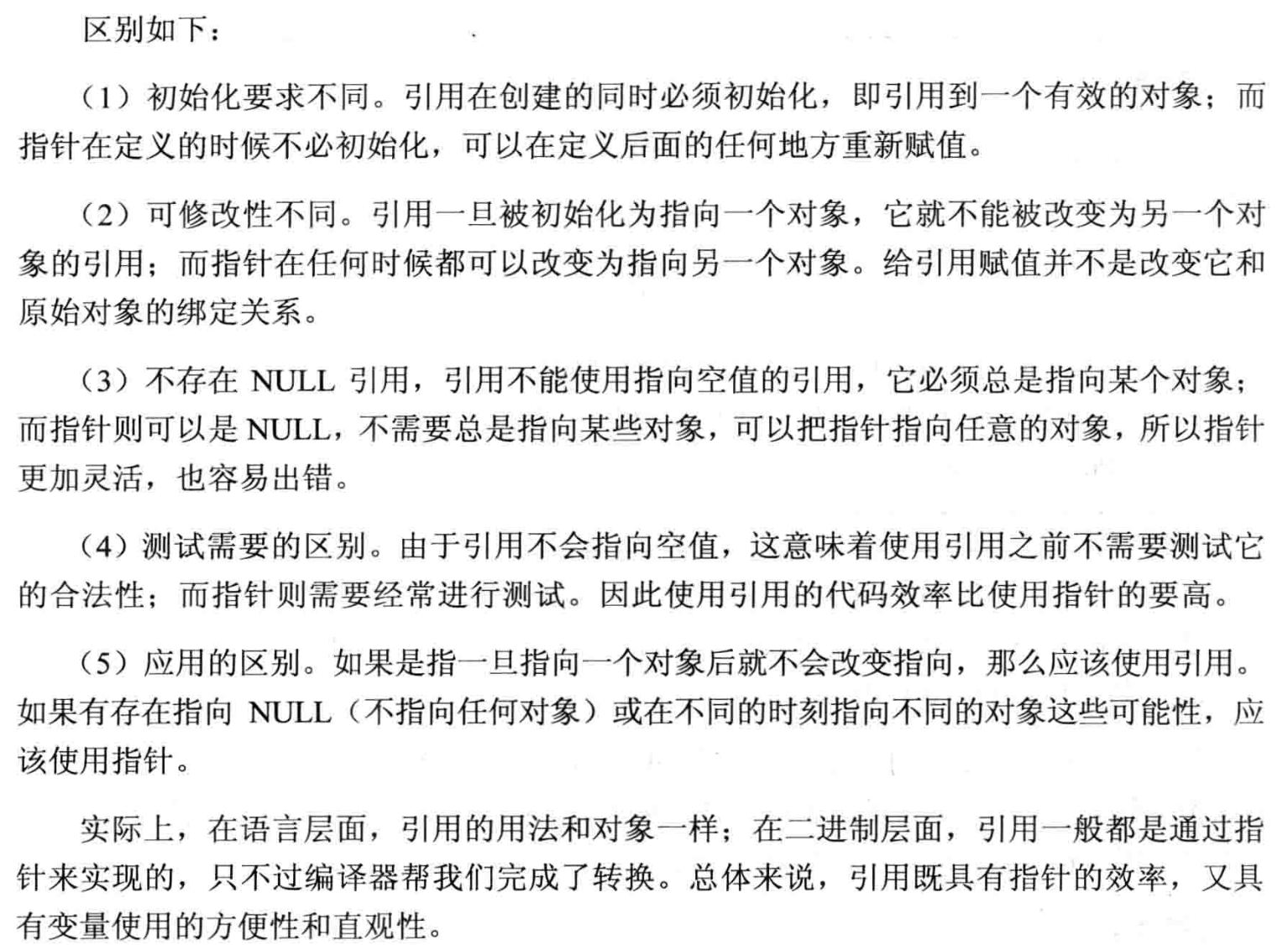 区别如下：

（1）初始化要求不同。引用在创建的同时必须初始化，即引用到一个有效的对象；而指针在定义的时候不必初始化，可以在定义后面的任何地方重新赋值。

（2）可修改性不同。引用一旦被初始化为指向一个对象，它就不能被改变为另一个对象的引用；而指针在任何时候都可以改变为指向另一个对象。给引用赋值并不是改变它和原始对象的绑定关系。

（3）不存在 NULL 引用，引用不能使用指向空值的引用，它必须总是指向某个对象；而指针则可以是 NULL，不需要总是指向某些对象，可以把指针指向任意的对象，所以指针更加灵活，也容易出错。

（4）测试需要的区别。由于引用不会指向空值，这意味着使用引用之前不需要测试它的合法性；而指针则需要经常进行测试。因此使用引用的代码效率比使用指针的要高。

（5）应用的区别。如果是指一旦指向一个对象后就不会改变指向，那么应该使用引用。如果有存在指向 NULL（不指向任何对象）或在不同的时刻指向不同的对象这些可能性，应该使用指针。

实际上，在语言层面，引用的用法和对象一样；在二进制层面，引用一般都是通过指针来实现的，只不过编译器帮我们完成了转换。总体来说，引用既具有指针的效率，又具有变量使用的方便性和直观性。